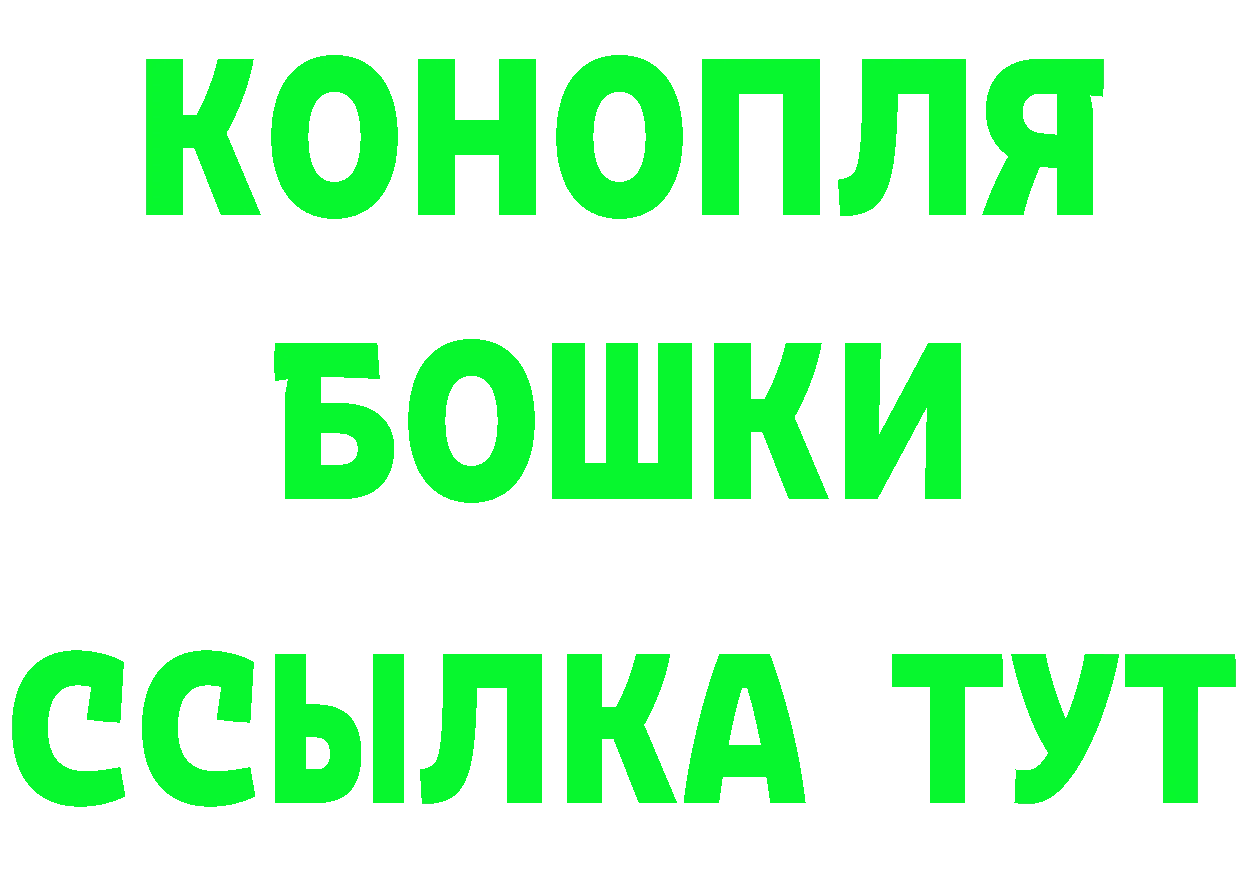 КОНОПЛЯ
БОШКИ
ССЫЛКА ТУТ